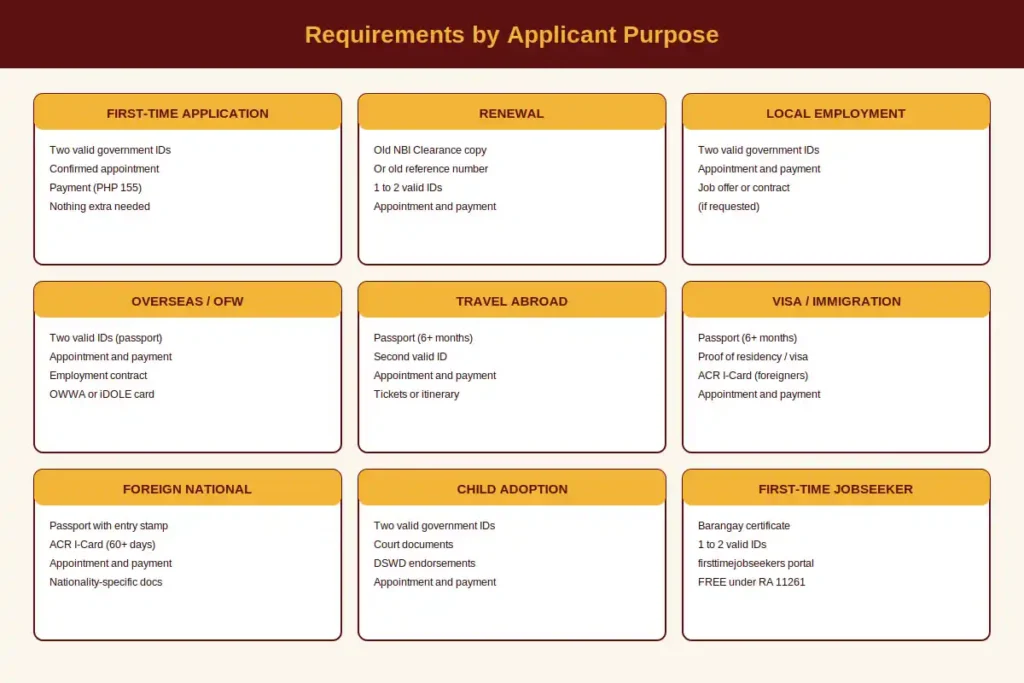 Requirements by Applicant Purpose

FIRST-TIME APPLICATION

Two valid government IDs
Confirmed appointment
Payment (PHP 155)
Nothing extra needed

RENEWAL

Old NBI Clearance copy
Or old reference number
1 to 2 valid IDs
Appointment and payment

LOCAL EMPLOYMENT

Two valid government IDs
Appointment and payment
Job offer or contract
(if requested)

OVERSEAS / OFW

Two valid IDs (passport)
Appointment and payment
Employment contract
OWWA or iDOLE card

TRAVEL ABROAD

Passport (6+ months)
Second valid ID
Appointment and payment
Tickets or itinerary

VISA / IMMIGRATION

Passport (6+ months)
Proof of residency / visa
ACR I-Card (foreigners)
Appointment and payment

FOREIGN NATIONAL

Passport with entry stamp
ACR I-Card (60+ days)
Appointment and payment
Nationality-specific docs

CHILD ADOPTION

Two valid government IDs
Court documents
DSWD endorsements
Appointment and payment

FIRST-TIME JOBSEEKER

Barangay certificate
1 to 2 valid IDs
firsttimejobseekers portal
FREE under RA 11261